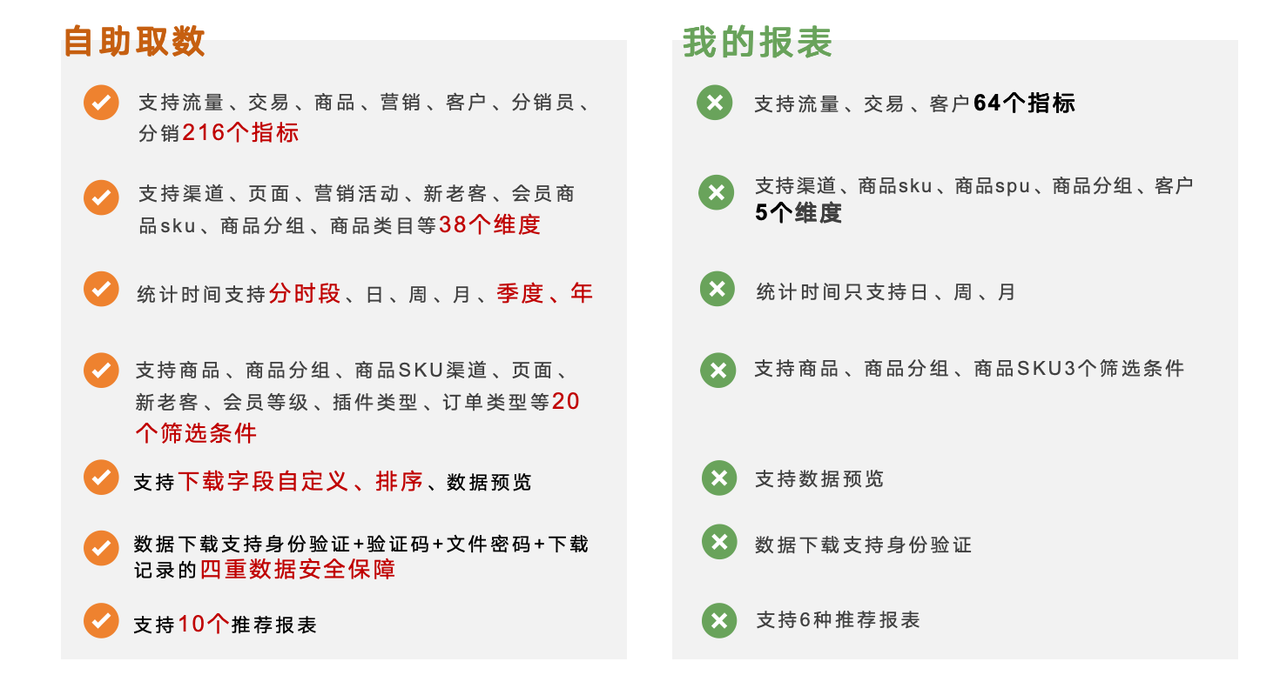 自助取数

支持流量、交易、商品、营销、客户、分销员、分销216个指标

支持渠道、页面、营销活动、新老客、会员商品sku、商品分组、商品类目等38个维度

统计时间支持分时段、日、周、月、季度、年

支持商品、商品分组、商品SKU渠道、页面、新老客、会员等级、插件类型、订单类型等20个筛选条件

支持下载字段自定义、排序、数据预览

数据下载支持身份验证+验证码+文件密码+下载记录的四重数据安全保障

支持10个推荐报表

我的报表

支持流量、交易、客户64个指标

支持渠道、商品sku、商品spu、商品分组、客户5个维度

统计时间只支持日、周、月

支持商品、商品分组、商品SKU3个筛选条件

支持数据预览

数据下载支持身份验证

支持6种推荐报表